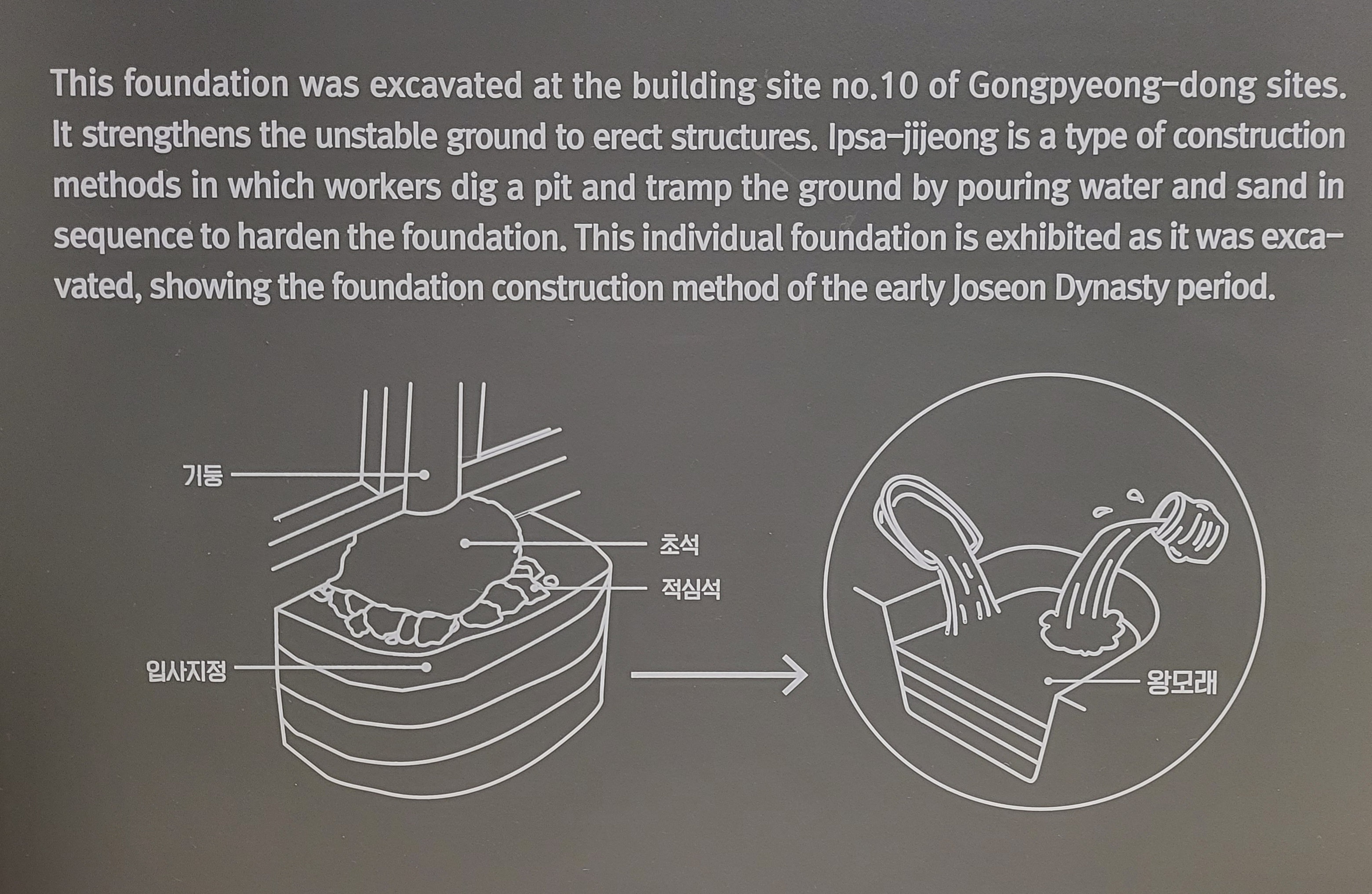 This foundation was excavated at the building site no.10 of Gongpyeong-dong sites. It strengthens the unstable ground to erect structures. Ipsa-jijeong is a type of construction methods in which workers dig a pit and tramp the ground by pouring water and sand in sequence to harden the foundation. This individual foundation is exhibited as it was excavated, showing the foundation construction method of the early Joseon Dynasty period.

기둥

초석

적심석

입사지정

왕모래